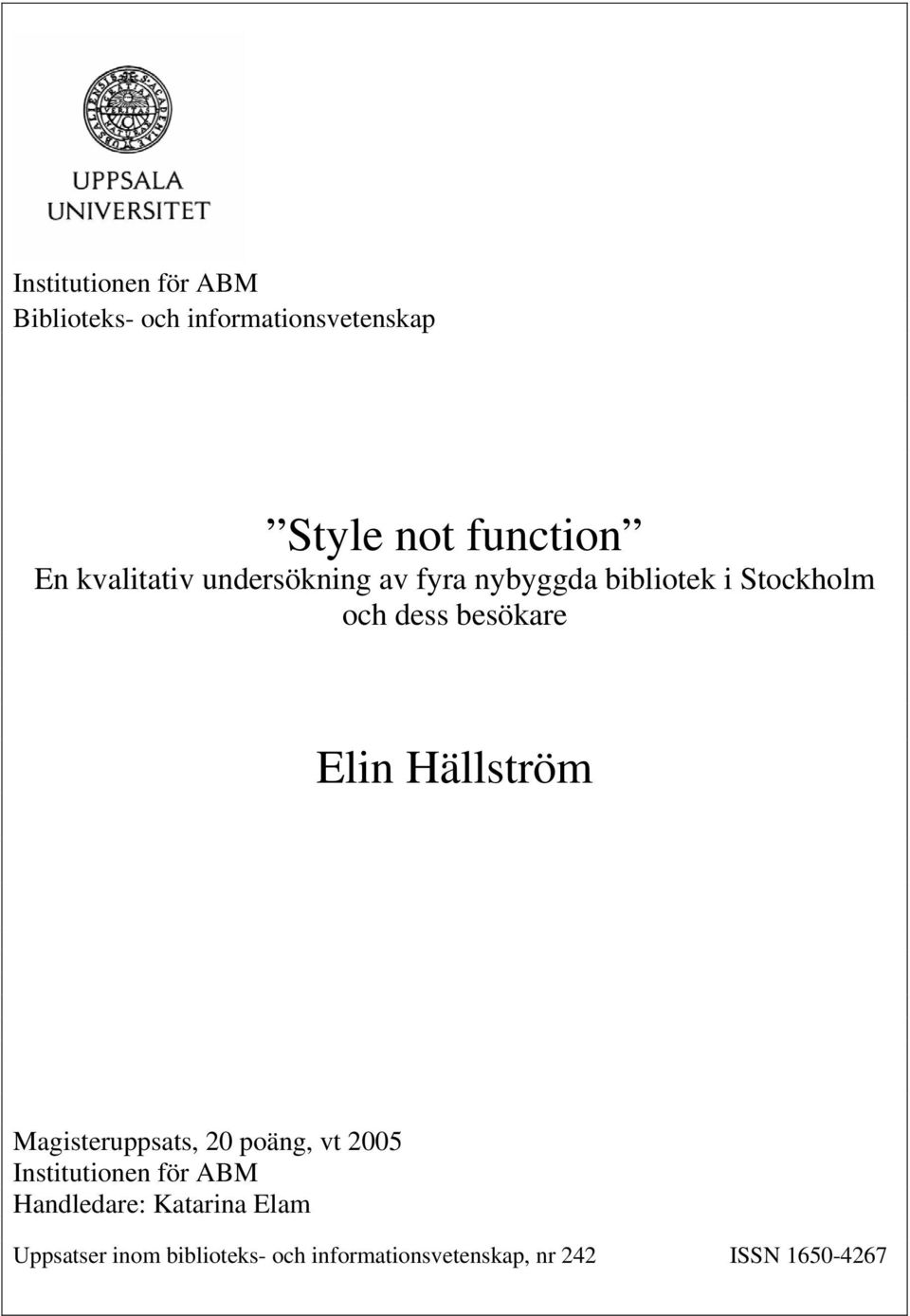 UPPSALA UNIVERSITET

Institutionen för ABM
Biblioteks- och informationsvetenskap

Style not function
En kvalitativ undersökning av fyra nybyggda bibliotek i Stockholm och dess besökare

Elin Hällström

Magisteruppsats, 20 poäng, vt 2005
Institutionen för ABM
Handledare: Katarina Elam

Uppsatser inom biblioteks- och informationsvetenskap, nr 242

ISSN 1650-4267